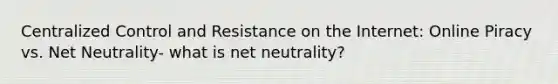 Centralized Control and Resistance on the Internet: Online Piracy vs. Net Neutrality- what is net neutrality?